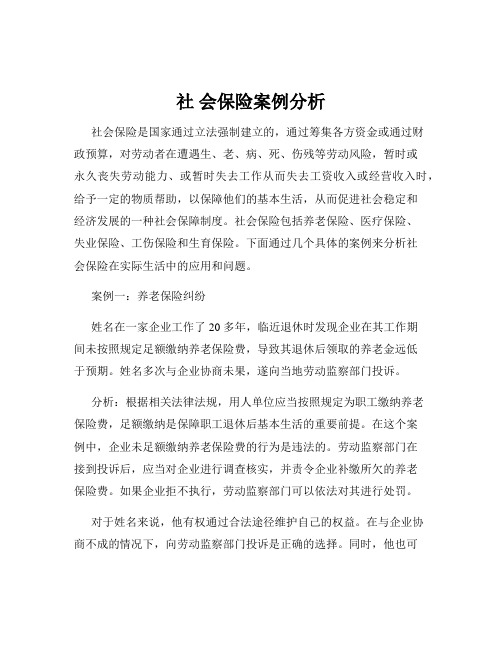 社 会保险案例分析

社会保险是国家通过立法强制建立的，通过筹集各方资金或通过财政预算，对劳动者在遭遇生、老、病、死、伤残等劳动风险，暂时或永久丧失劳动能力、或暂时失去工作从而失去工资收入或经营收入时，给予一定的物质帮助，以保障他们的基本生活，从而促进社会稳定和经济发展的一种社会保障制度。社会保险包括养老保险、医疗保险、失业保险、工伤保险和生育保险。下面通过几个具体的案例来分析社会保险在实际生活中的应用和问题。

案例一：养老保险纠纷

姓名在一家企业工作了 20 多年，临近退休时发现企业在其工作期间未按照规定足额缴纳养老保险费，导致其退休后领取的养老金远低于预期。姓名多次与企业协商未果，遂向当地劳动监察部门投诉。

分析：根据相关法律法规，用人单位应当按照规定为职工缴纳养老保险费，足额缴纳是保障职工退休后基本生活的重要前提。在这个案例中，企业未足额缴纳养老保险费的行为是违法的。劳动监察部门在接到投诉后，应当对企业进行调查核实，并责令企业补缴所欠的养老保险费。如果企业拒不执行，劳动监察部门可以依法对其进行处罚。

对于姓名来说，他有权通过合法途径维护自己的权益。在与企业协商不成的情况下，向劳动监察部门投诉是正确的选择。同时，他也可